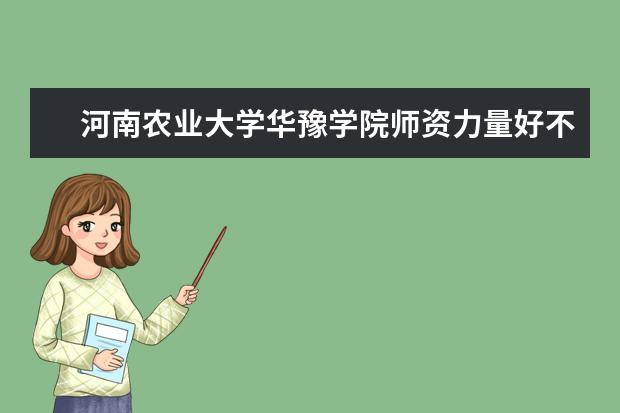 河南农业大学华豫学院师资力量好不